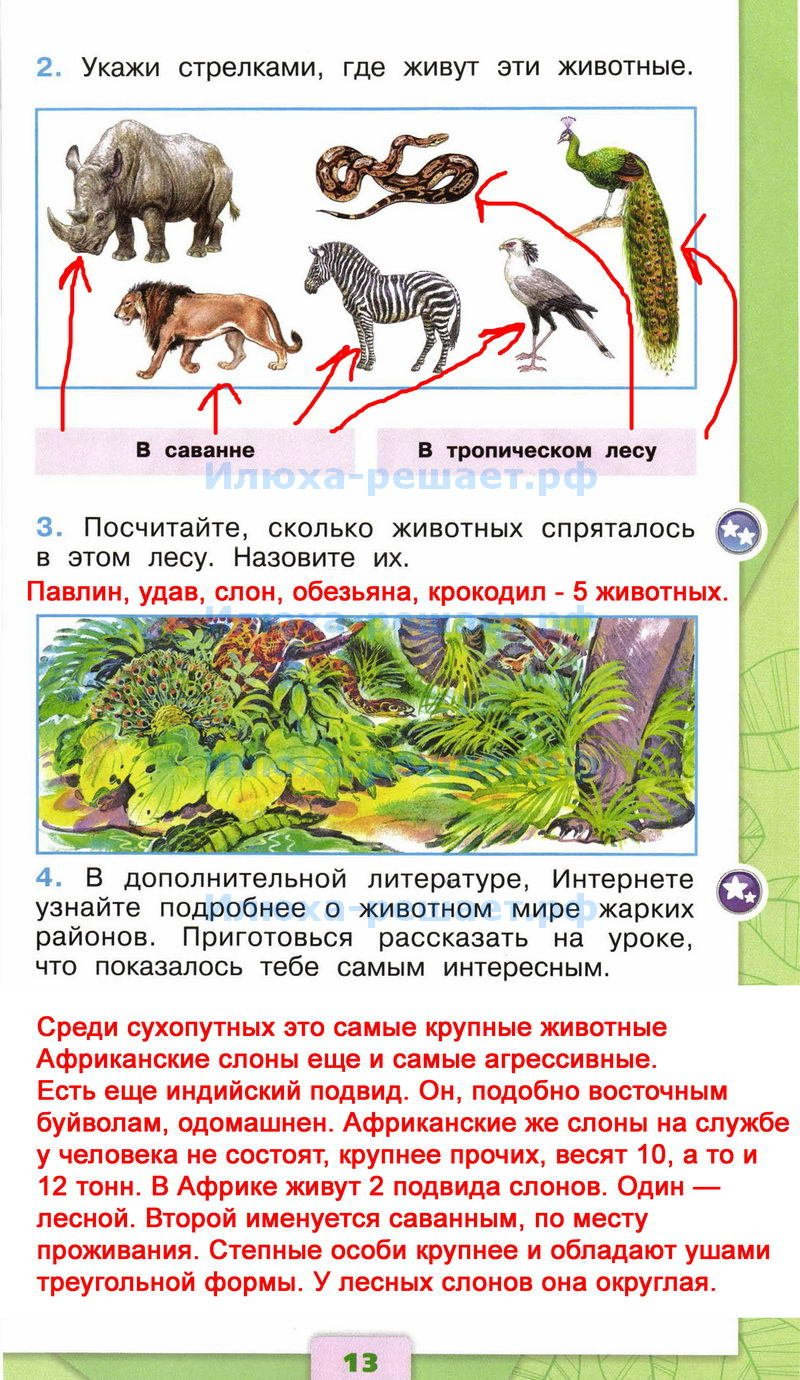 2. Укажи стрелками, где живут эти животные.

В саванне

В тропическом лесу

Илюха-решает.рф

3. Посчитайте, сколько животных спряталось в этом лесу. Назовите их.

Павлин, удав, слон, обезьяна, крокодил - 5 животных.

4. В дополнительной литературе, Интернете узнайте подробнее о животном мире жарких районов. Приготовься рассказать на уроке, что показалось тебе самым интересным.

Среди сухопутных это самые крупные животные Африканские слоны еще и самые агрессивные.
Есть еще индийский подвид. Он, подобно восточным буйволам, одомашнен. Африканские же слоны на службе у человека не состоят, крупнее прочих, весят 10, а то и 12 тонн. В Африке живут 2 подвида слонов. Один — лесной. Второй именуется саванным, по месту проживания. Степные особи крупнее и обладают ушами треугольной формы. У лесных слонов она округлая.

13